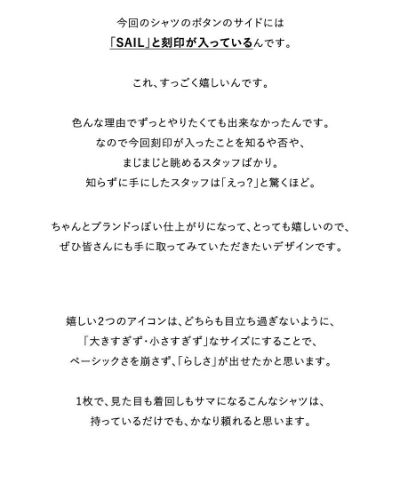 今回のシャツのボタンのサイドには
「SAIL」と刻印が入っているんです。

これ、すっごく嬉しいんです。

色んな理由でずっとやりたくても出来なかったんです。
なので今回刻印が入ったことを知るや否や、
まじまじと眺めるスタッフばかり。
知らずに手にしたスタッフは「えっ?」と驚くほど。

ちゃんとブランドっぽい仕上がりになって、とっても嬉しいので、
ぜひ皆さんにも手に取ってみていただきたいデザインです。

嬉しい2つのアイコンは、どちらも目立ち過ぎないように、
「大きすぎず・小さすぎず」なサイズにすることで、
ベーシックさを崩さず、「らしさ」が出せたかと思います。

1枚で、見た目も着回しもサマになるこんなシャツは、
持っているだけでも、かなり頼れると思います。